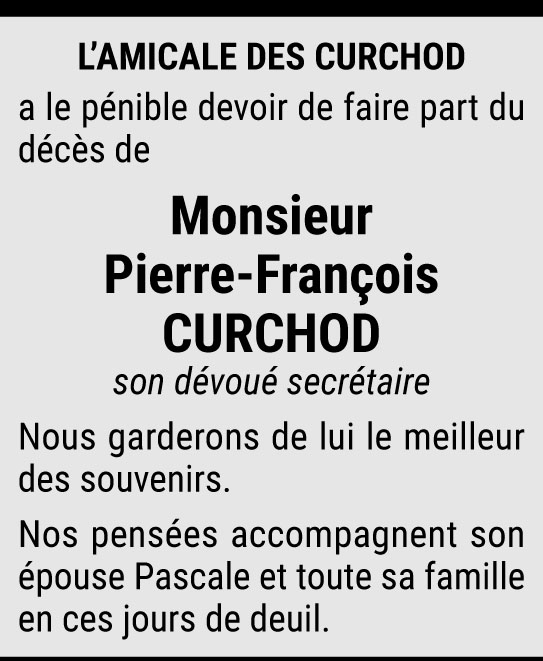 L'AMICALE DES CURCHOD

a le pénible devoir de faire part du décès de

Monsieur
Pierre-François
CURCHOD
son dévoué secrétaire

Nous garderons de lui le meilleur des souvenirs.

Nos pensées accompagnent son épouse Pascale et toute sa famille en ces jours de deuil.